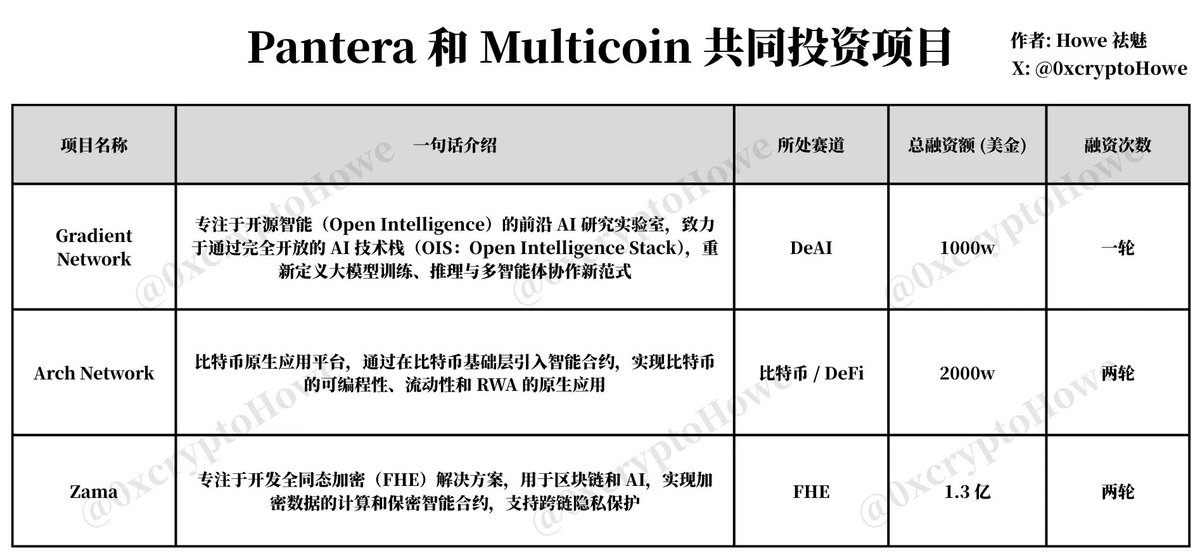 Pantera 和 Multicoin 共同投资项目

作者: Howe 祛魅
X: @0xcryptoHowe

| 项目名称 | 一句话介绍 | 所处赛道 | 总融资额 (美金) | 融资次数 |
|---|---|---|---|---|
| Gradient Network | 专注于开源智能（Open Intelligence）的前沿 AI 研究实验室，致力于通过完全开放的 AI 技术栈（OIS：Open Intelligence Stack），重新定义大模型训练、推理与多智能体协作新范式 | DeAI | 1000w | 一轮 |
| Arch Network | 比特币原生应用平台，通过在比特币基础层引入智能合约，实现比特币的可编程性、流动性和 RWA 的原生应用 | 比特币 / DeFi | 2000w | 两轮 |
| Zama | 专注于开发全同态加密（FHE）解决方案，用于区块链和 AI，实现加密数据的计算和保密智能合约，支持跨链隐私保护 | FHE | 1.3 亿 | 两轮 |

@0xcryptoHowe @0xcryptoHowe @0xcryptoHowe @0xcryptoHowe @0xcryptoHowe @0xcryptoHowe